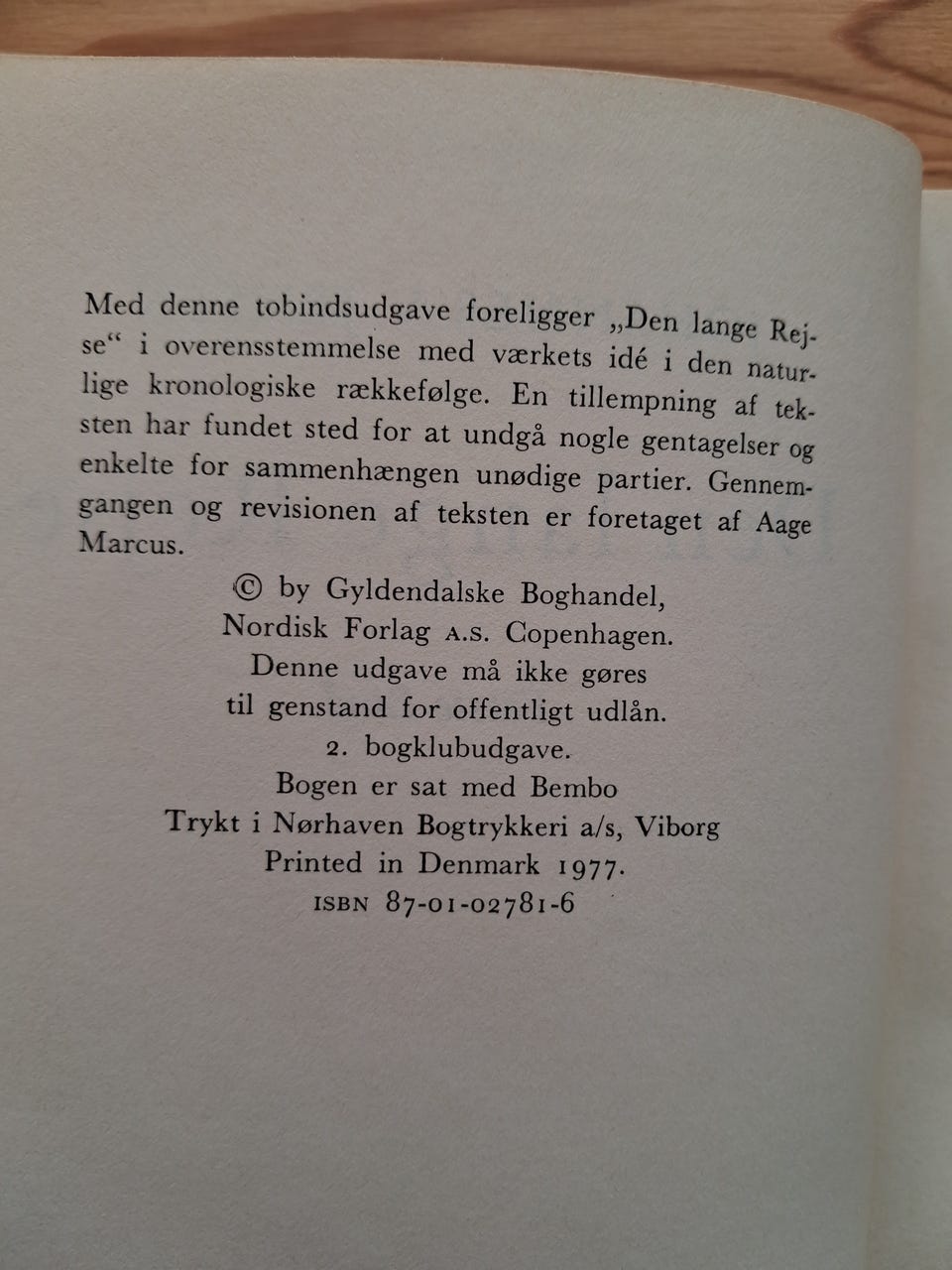 Med denne tobindsudgave foreligger „Den lange Rejse“ i overensstemmelse med værkets idé i den naturlige kronologiske rækkefølge. En tillempning af teksten har fundet sted for at undgå nogle gentagelser og enkelte for sammenhængen unødige partier. Gennemgangen og revisionen af teksten er foretaget af Aage Marcus.

© by Gyldendalske Boghandel,
Nordisk Forlag A.S. Copenhagen.
Denne udgave må ikke gøres
til genstand for offentligt udlån.
2. bogklubudgave.
Bogen er sat med Bembo
Trykt i Nørhaven Bogtrykkeri a/s, Viborg
Printed in Denmark 1977.
ISBN 87-01-02781-6